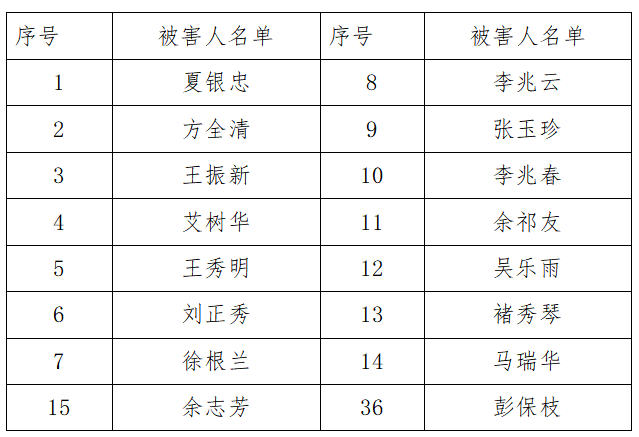 | 序号 | 被害人名单 | 序号 | 被害人名单 |
|---|---|---|---|
| 1 | 夏银忠 | 8 | 李兆云 |
| 2 | 方全清 | 9 | 张玉珍 |
| 3 | 王振新 | 10 | 李兆春 |
| 4 | 艾树华 | 11 | 余祁友 |
| 5 | 王秀明 | 12 | 吴乐雨 |
| 6 | 刘正秀 | 13 | 褚秀琴 |
| 7 | 徐根兰 | 14 | 马瑞华 |
| 15 | 余志芳 | 36 | 彭保枝 |